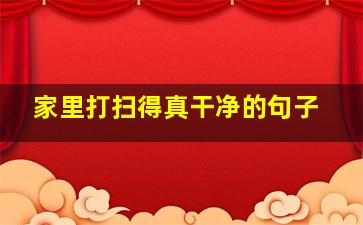 家里打扫得真干净的句子